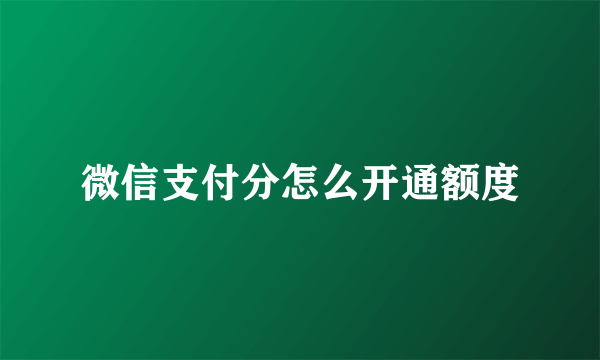 微信支付分怎么开通额度